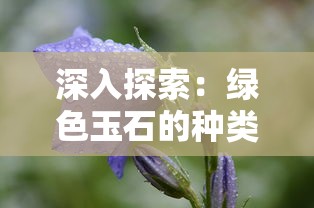 深入探索：绿色玉石的种类